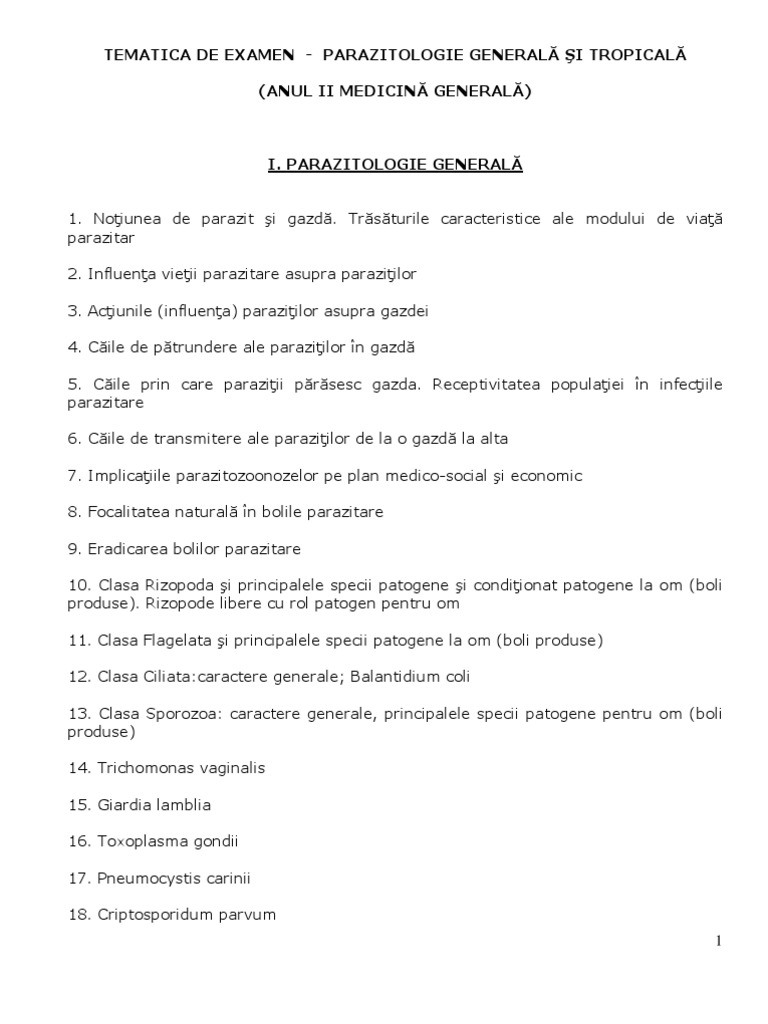 TEMATICA DE EXAMEN - PARAZITOLOGIE GENERALĂ ŞI TROPICALĂ

(ANUL II MEDICINĂ GENERALĂ)

I. PARAZITOLOGIE GENERALĂ

1. Noţiunea de parazit şi gazdă. Trăsăturile caracteristice ale modului de viaţă parazitar

2. Influenţa vieţii parazitare asupra paraziţilor

3. Acţiunile (influenţa) paraziţilor asupra gazdei

4. Căile de pătrundere ale paraziţilor în gazdă

5. Căile prin care paraziţii părăsesc gazda. Receptivitatea populaţiei în infecţiile parazitare

6. Căile de transmitere ale paraziţilor de la o gazdă la alta

7. Implicaţiile parazitozoonozelor pe plan medico-social şi economic

8. Focalitatea naturală în bolile parazitare

9. Eradicarea bolilor parazitare

10. Clasa Rizopoda şi principalele specii patogene şi condiţionat patogene la om (boli produse). Rizopode libere cu rol patogen pentru om

11. Clasa Flagelata şi principalele specii patogene la om (boli produse)

12. Clasa Ciliata:caractere generale; Balantidium coli

13. Clasa Sporozoa: caractere generale, principalele specii patogene pentru om (boli produse)

14. Trichomonas vaginalis

15. Giardia lamblia

16. Toxoplasma gondii

17. Pneumocystis carinii

18. Criptosporidum parvum

1